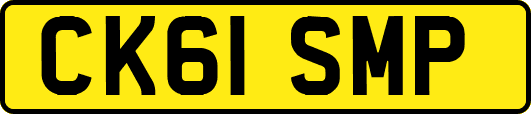 CK61 SMP